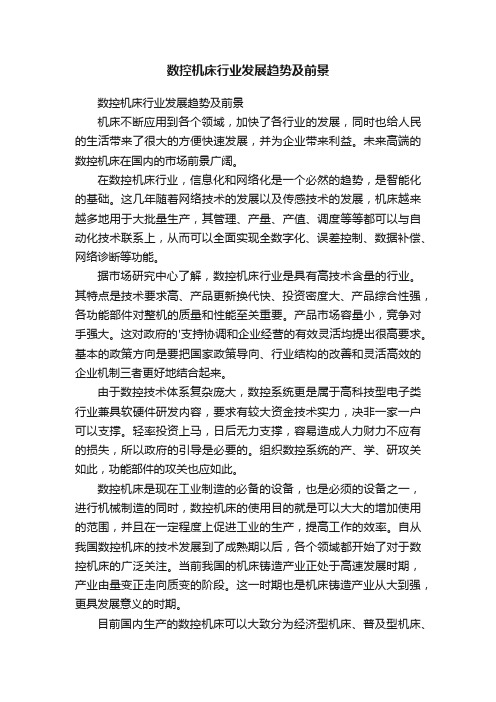 数控机床行业发展趋势及前景

数控机床行业发展趋势及前景

机床不断应用到各个领域，加快了各行业的发展，同时也给人民的生活带来了很大的方便快速发展，并为企业带来利益。未来高端的数控机床在国内的市场前景广阔。

在数控机床行业，信息化和网络化是一个必然的趋势，是智能化的基础。这几年随着网络技术的发展以及传感技术的发展，机床越来越多地用于大批量生产，其管理、产量、产值、调度等等都可以与自动化技术联系上，从而可以全面实现全数字化、误差控制、数据补偿、网络诊断等功能。

据市场研究中心了解，数控机床行业是具有高技术含量的行业。其特点是技术要求高、产品更新换代快、投资密度大、产品综合性强，各功能部件对整机的质量和性能至关重要。产品市场容量小，竞争对手强大。这对政府的'支持协调和企业经营的有效灵活均提出很高要求。基本的政策方向是要把国家政策导向、行业结构的改善和灵活高效的企业机制三者更好地结合起来。

由于数控技术体系复杂庞大，数控系统更是属于高科技型电子类行业兼具软硬件研发内容，要求有较大资金技术实力，决非一家一户可以支撑。轻率投资上马，日后无力支撑，容易造成人力财力不应有的损失，所以政府的引导是必要的。组织数控系统的产、学、研攻关如此，功能部件的攻关也应如此。

数控机床是现在工业制造的必备的设备，也是必须的设备之一，进行机械制造的同时，数控机床的使用目的就是可以大大的增加使用的范围，并且在一定程度上促进工业的生产，提高工作的效率。自从我国数控机床的技术发展到了成熟期以后，各个领域都开始了对于数控机床的广泛关注。当前我国的机床铸造产业正处于高速发展时期，产业由量变正走向质变的阶段。这一时期也是机床铸造产业从大到强，更具发展意义的时期。

目前国内生产的数控机床可以大致分为经济型机床、普及型机床、